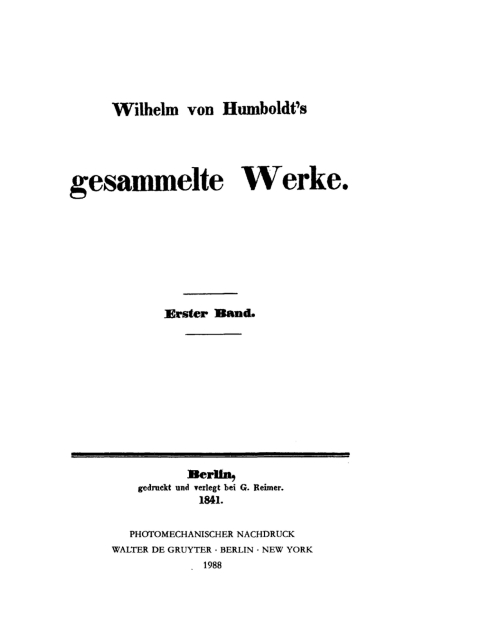 Wilhelm von Humboldt's

gesammelte Werke.

Erster Band.

Berlin,
gedruckt und verlegt bei G. Reimer.
1841.

PHOTOMECHANISCHER NACHDRUCK
WALTER DE GRUYTER · BERLIN · NEW YORK
1988